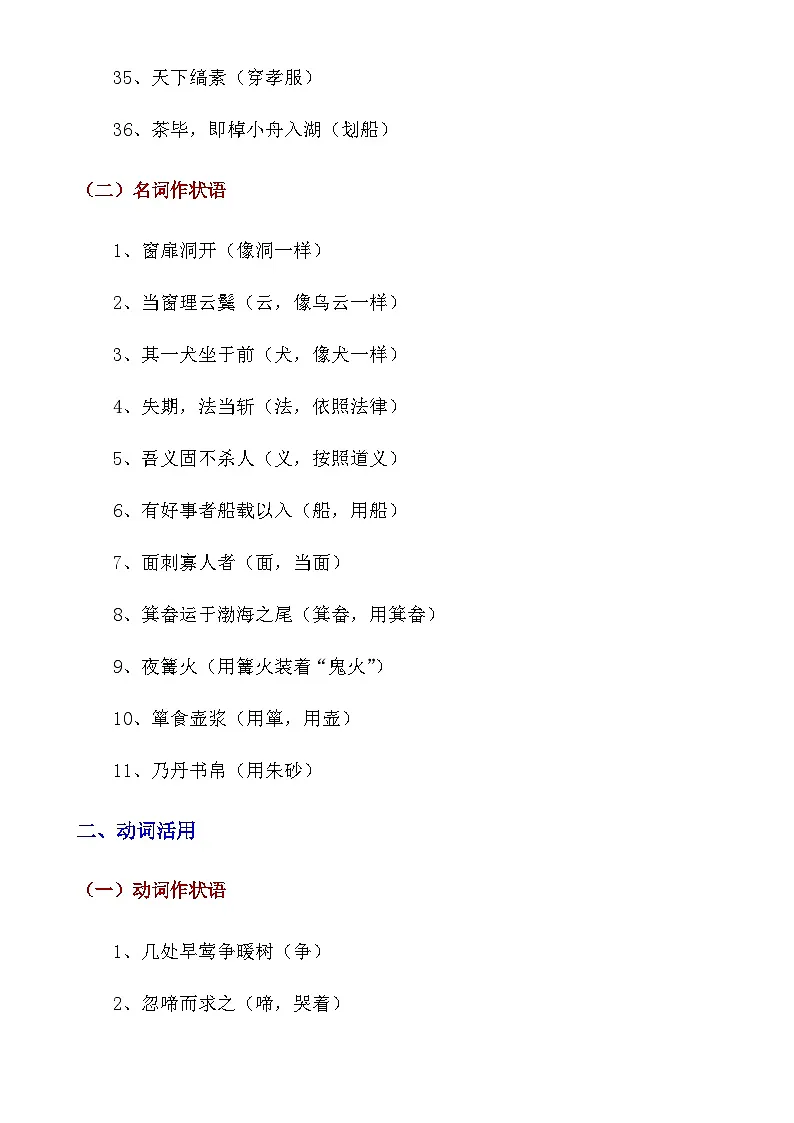 35、天下缟素（穿孝服）

36、茶毕，即棹小舟入湖（划船）

（二）名词作状语

1、窗扉洞开（像洞一样）

2、当窗理云鬓（云，像乌云一样）

3、其一犬坐于前（犬，像犬一样）

4、失期，法当斩（法，依照法律）

5、吾义固不杀人（义，按照道义）

6、有好事者船载以入（船，用船）

7、面刺寡人者（面，当面）

8、箕畚运于渤海之尾（箕畚，用箕畚）

9、夜篝火（用篝火装着“鬼火”）

10、箪食壶浆（用箪，用壶）

11、乃丹书帛（用朱砂）

二、动词活用

（一）动词作状语

1、几处早莺争暖树（争）

2、忽啼而求之（啼，哭着）